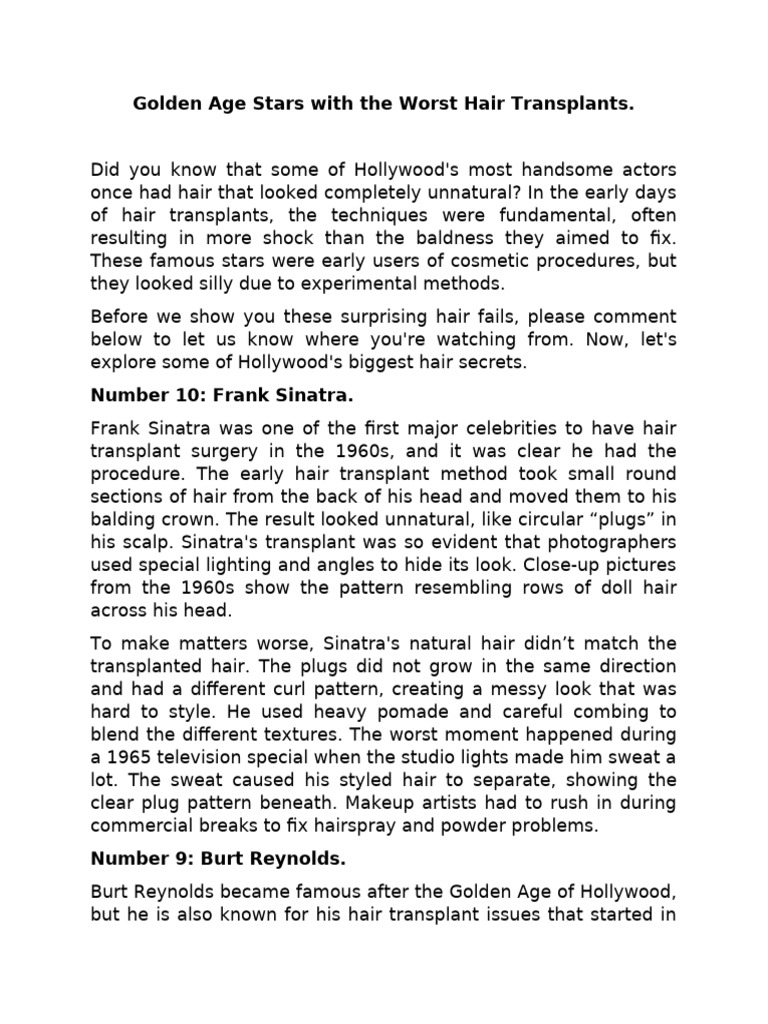 Golden Age Stars with the Worst Hair Transplants.

Did you know that some of Hollywood's most handsome actors once had hair that looked completely unnatural? In the early days of hair transplants, the techniques were fundamental, often resulting in more shock than the baldness they aimed to fix. These famous stars were early users of cosmetic procedures, but they looked silly due to experimental methods.

Before we show you these surprising hair fails, please comment below to let us know where you're watching from. Now, let's explore some of Hollywood's biggest hair secrets.

Number 10: Frank Sinatra.

Frank Sinatra was one of the first major celebrities to have hair transplant surgery in the 1960s, and it was clear he had the procedure. The early hair transplant method took small round sections of hair from the back of his head and moved them to his balding crown. The result looked unnatural, like circular “plugs” in his scalp. Sinatra's transplant was so evident that photographers used special lighting and angles to hide its look. Close-up pictures from the 1960s show the pattern resembling rows of doll hair across his head.

To make matters worse, Sinatra's natural hair didn’t match the transplanted hair. The plugs did not grow in the same direction and had a different curl pattern, creating a messy look that was hard to style. He used heavy pomade and careful combing to blend the different textures. The worst moment happened during a 1965 television special when the studio lights made him sweat a lot. The sweat caused his styled hair to separate, showing the clear plug pattern beneath. Makeup artists had to rush in during commercial breaks to fix hairspray and powder problems.

Number 9: Burt Reynolds.

Burt Reynolds became famous after the Golden Age of Hollywood, but he is also known for his hair transplant issues that started in